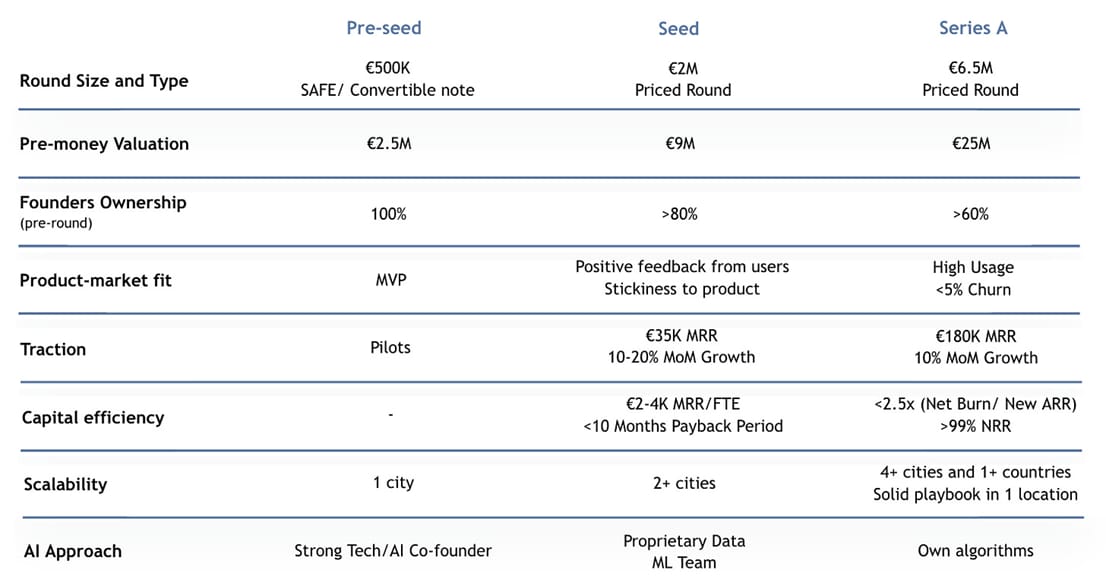 |  | Pre-seed | Seed | Series A |
|---|---|---|---|
| Round Size and Type | €500K SAFE/ Convertible note | €2M Priced Round | €6.5M Priced Round |
| Pre-money Valuation | €2.5M | €9M | €25M |
| Founders Ownership (pre-round) | 100% | >80% | >60% |
| Product-market fit | MVP | Positive feedback from users Stickiness to product | High Usage <5% Churn |
| Traction | Pilots | €35K MRR 10-20% MoM Growth | €180K MRR 10% MoM Growth |
| Capital efficiency | - | €2-4K MRR/FTE <10 Months Payback Period | <2.5x (Net Burn/ New ARR) >99% NRR |
| Scalability | 1 city | 2+ cities | 4+ cities and 1+ countries Solid playbook in 1 location |
| AI Approach | Strong Tech/AI Co-founder | Proprietary Data ML Team | Own algorithms |